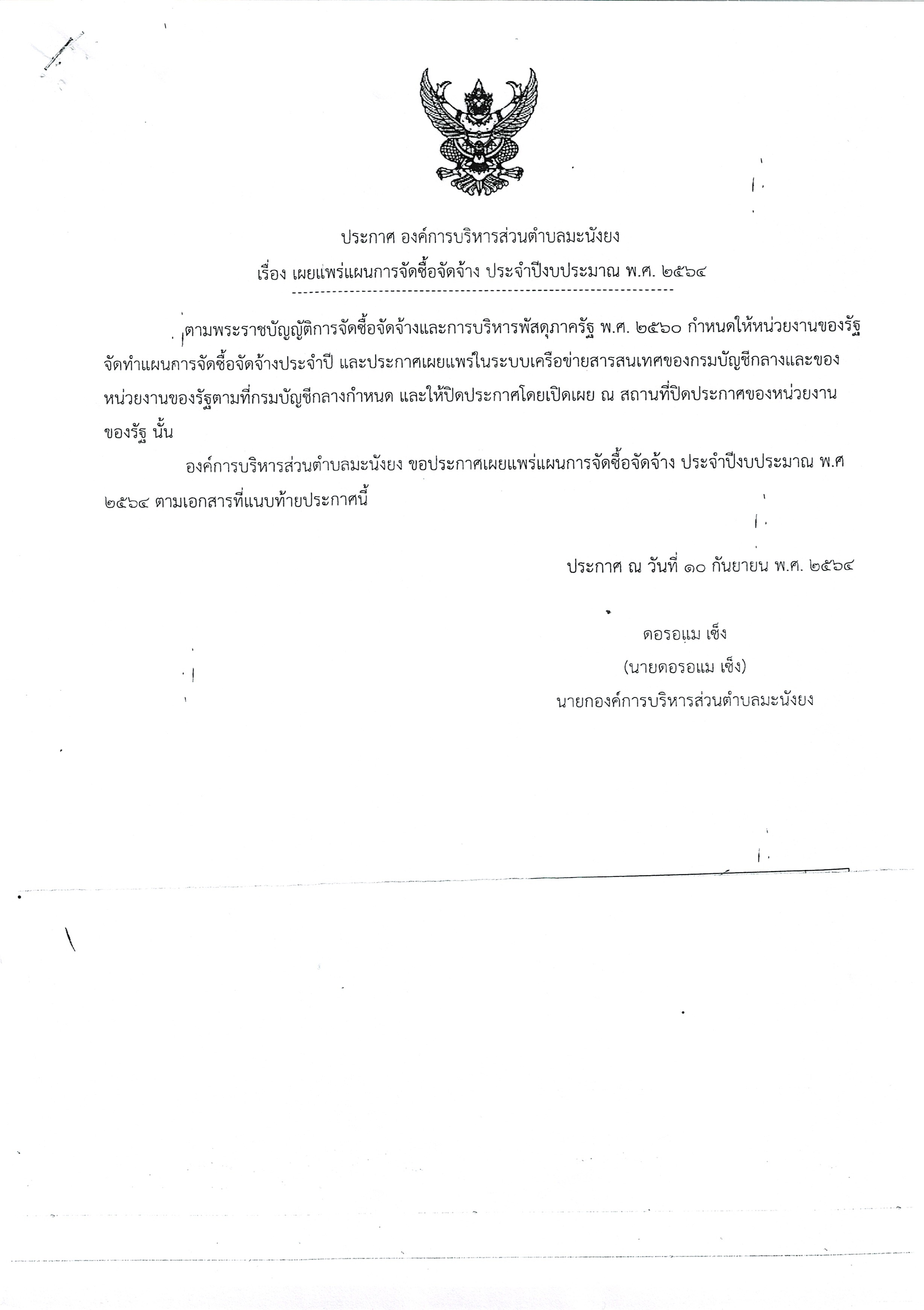 ประกาศ องค์การบริหารส่วนตำบลมะนังยง
เรื่อง เผยแพร่แผนการจัดซื้อจัดจ้าง ประจำปีงบประมาณ พ.ศ. ๒๕๖๔

ตามพระราชบัญญัติการจัดซื้อจัดจ้างและการบริหารพัสดุภาครัฐ พ.ศ. ๒๕๖๐ กำหนดให้หน่วยงานของรัฐจัดทำแผนการจัดซื้อจัดจ้างประจำปี และประกาศเผยแพร่ในระบบเครือข่ายสารสนเทศของกรมบัญชีกลางและของหน่วยงานของรัฐตามที่กรมบัญชีกลางกำหนด และให้ปิดประกาศโดยเปิดเผย ณ สถานที่ปิดประกาศของหน่วยงานของรัฐ นั้น

องค์การบริหารส่วนตำบลมะนังยง ขอประกาศเผยแพร่แผนการจัดซื้อจัดจ้าง ประจำปีงบประมาณ พ.ศ ๒๕๖๔ ตามเอกสารที่แนบท้ายประกาศนี้

ประกาศ ณ วันที่ ๑๐ กันยายน พ.ศ. ๒๕๖๔

ดอรอแม เซ็ง
(นายดอรอแม เซ็ง)
นายกองค์การบริหารส่วนตำบลมะนังยง